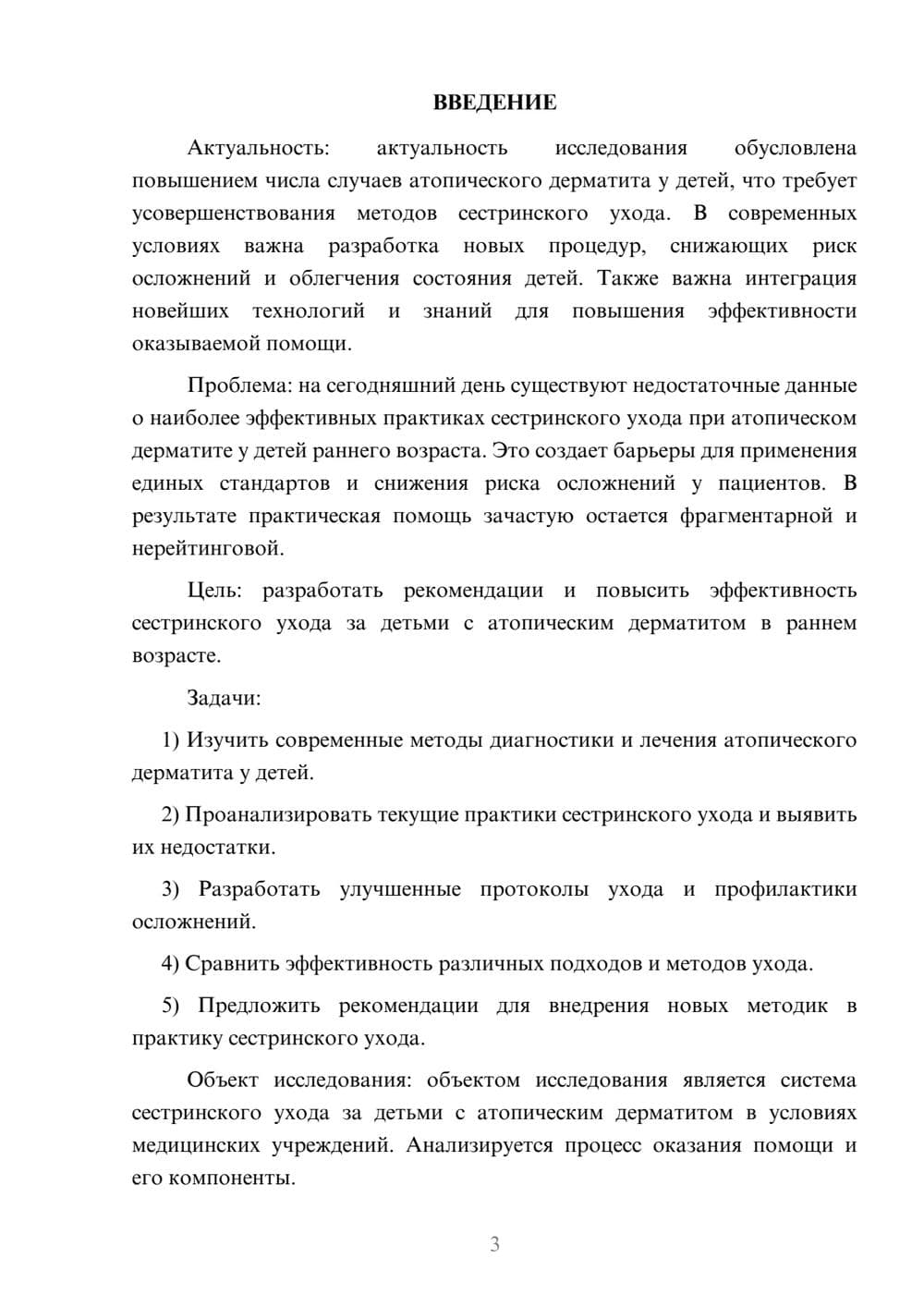 ВВЕДЕНИЕ

Актуальность: актуальность исследования обусловлена повышением числа случаев атопического дерматита у детей, что требует усовершенствования методов сестринского ухода. В современных условиях важна разработка новых процедур, снижающих риск осложнений и облегчения состояния детей. Также важна интеграция новейших технологий и знаний для повышения эффективности оказываемой помощи.

Проблема: на сегодняшний день существуют недостаточные данные о наиболее эффективных практиках сестринского ухода при атопическом дерматите у детей раннего возраста. Это создает барьеры для применения единых стандартов и снижения риска осложнений у пациентов. В результате практическая помощь зачастую остается фрагментарной и нерейтинговой.

Цель: разработать рекомендации и повысить эффективность сестринского ухода за детьми с атопическим дерматитом в раннем возрасте.

Задачи:

1) Изучить современные методы диагностики и лечения атопического дерматита у детей.

2) Проанализировать текущие практики сестринского ухода и выявить их недостатки.

3) Разработать улучшенные протоколы ухода и профилактики осложнений.

4) Сравнить эффективность различных подходов и методов ухода.

5) Предложить рекомендации для внедрения новых методик в практику сестринского ухода.

Объект исследования: объектом исследования является система сестринского ухода за детьми с атопическим дерматитом в условиях медицинских учреждений. Анализируется процесс оказания помощи и его компоненты.

3